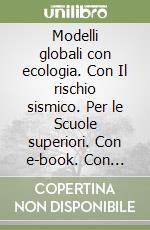 unilibro

Modelli globali con ecologia. Con Il rischio sismico. Per le Scuole superiori. Con e-book. Con...

COPERTINA NON DISPONIBILE